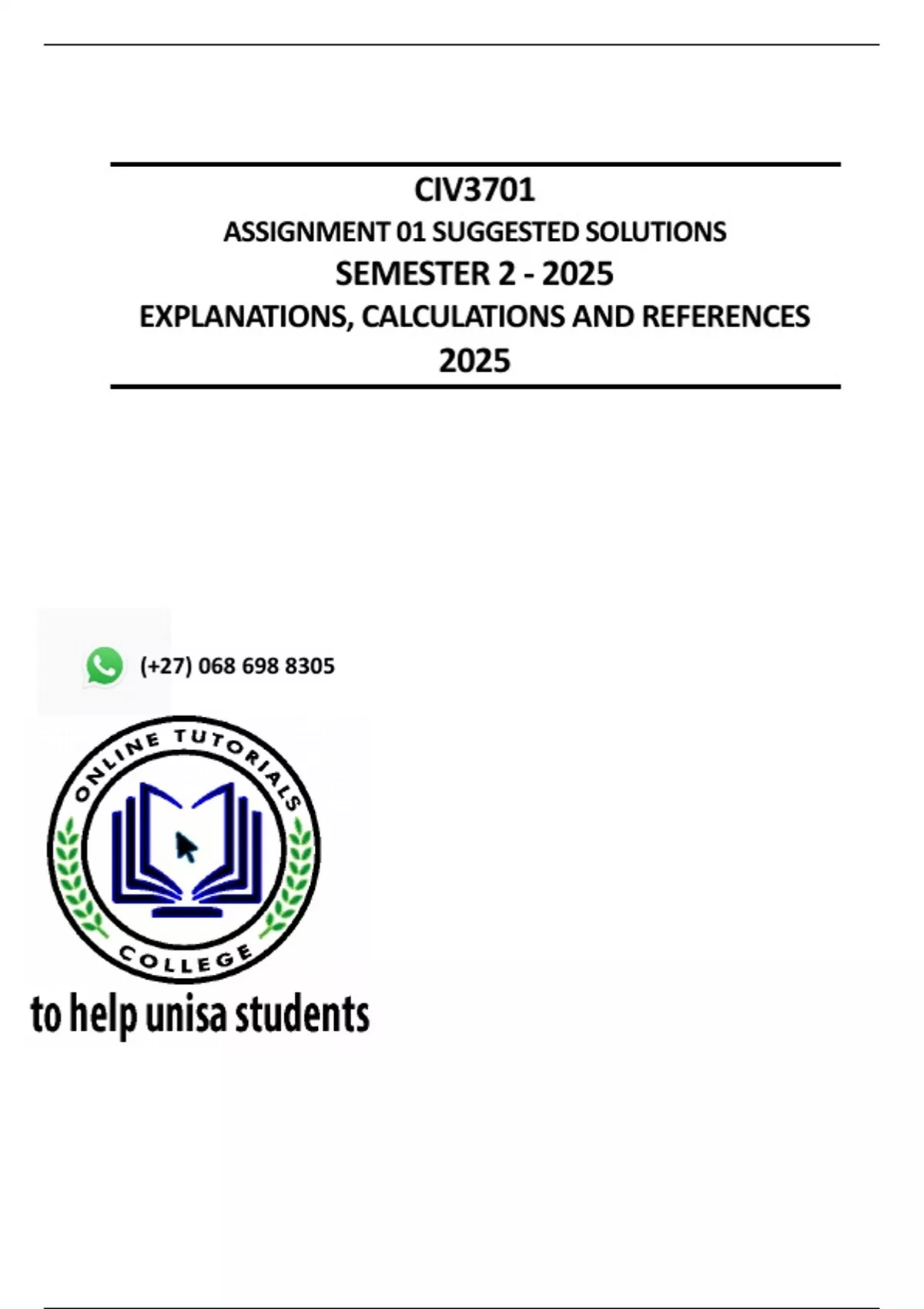 CIV3701
ASSIGNMENT 01 SUGGESTED SOLUTIONS
SEMESTER 2 - 2025
EXPLANATIONS, CALCULATIONS AND REFERENCES
2025

(+27) 068 698 8305

ONLINE TUTORIALS
COLLEGE

to help unisa students